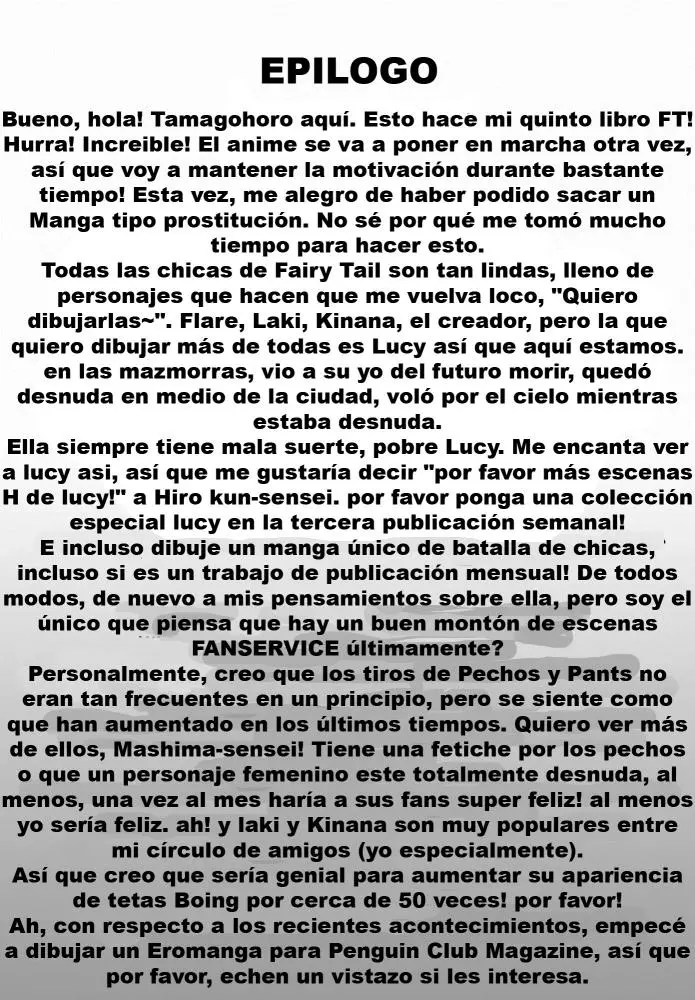 EPILOGO

Bueno, hola! Tamagohoro aquí. Esto hace mi quinto libro FT! Hurra! Increible! El anime se va a poner en marcha otra vez, así que voy a mantener la motivación durante bastante tiempo! Esta vez, me alegro de haber podido sacar un Manga tipo prostitución. No sé por qué me tomó mucho tiempo para hacer esto.
Todas las chicas de Fairy Tail son tan lindas, lleno de personajes que hacen que me vuelva loco, "Quiero dibujarlas~". Flare, Laki, Kinana, el creador, pero la que quiero dibujar más de todas es Lucy así que aquí estamos. en las mazmorras, vio a su yo del futuro morir, quedó desnuda en medio de la ciudad, voló por el cielo mientras estaba desnuda.
Ella siempre tiene mala suerte, pobre Lucy. Me encanta ver a lucy asi, así que me gustaría decir "por favor más escenas H de lucy!" a Hiro kun-sensei. por favor ponga una colección especial lucy en la tercera publicación semanal!
E incluso dibuje un manga único de batalla de chicas, incluso si es un trabajo de publicación mensual! De todos modos, de nuevo a mis pensamientos sobre ella, pero soy el único que piensa que hay un buen montón de escenas FANSERVICE últimamente?
Personalmente, creo que los tiros de Pechos y Pants no eran tan frecuentes en un principio, pero se siente como que han aumentado en los últimos tiempos. Quiero ver más de ellos, Mashima-sensei! Tiene una fetiche por los pechos o que un personaje femenino este totalmente desnuda, al menos, una vez al mes haría a sus fans super feliz! al menos yo sería feliz. ah! y laki y Kinana son muy populares entre mi círculo de amigos (yo especialmente).
Así que creo que sería genial para aumentar su apariencia de tetas Boing por cerca de 50 veces! por favor!
Ah, con respecto a los recientes acontecimientos, empecé a dibujar un Eromanga para Penguin Club Magazine, así que por favor, echen un vistazo si les interesa.